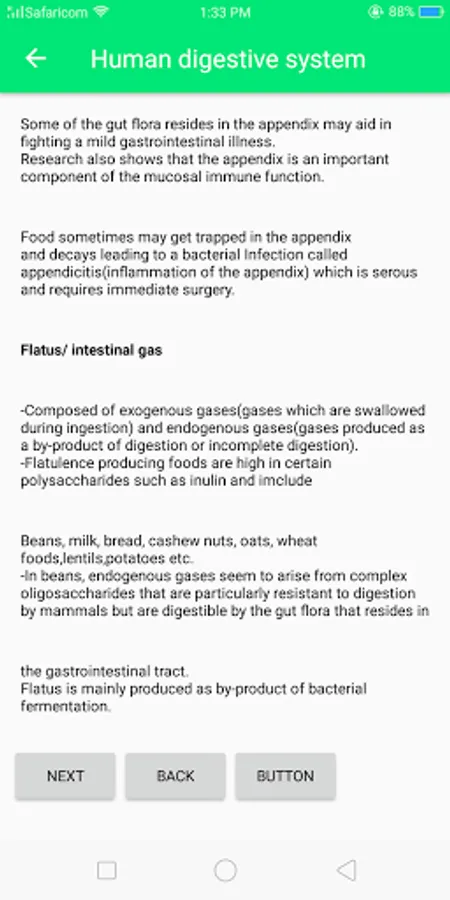 Safaricom 1:33 PM 88%

Human digestive system

Some of the gut flora resides in the appendix may aid in fighting a mild gastrointestinal illness.
Research also shows that the appendix is an important component of the mucosal immune function.

Food sometimes may get trapped in the appendix and decays leading to a bacterial Infection called appendicitis(inflammation of the appendix) which is serous and requires immediate surgery.

Flatus/ intestinal gas

-Composed of exogenous gases(gases which are swallowed during ingestion) and endogenous gases(gases produced as a by-product of digestion or incomplete digestion).
-Flatulence producing foods are high in certain polysaccharides such as inulin and imclude

Beans, milk, bread, cashew nuts, oats, wheat foods,lentils,potatoes etc.
-In beans, endogenous gases seem to arise from complex oligosaccharides that are particularly resistant to digestion by mammals but are digestible by the gut flora that resides in

the gastrointestinal tract.
Flatus is mainly produced as by-product of bacterial fermentation.

NEXT BACK BUTTON